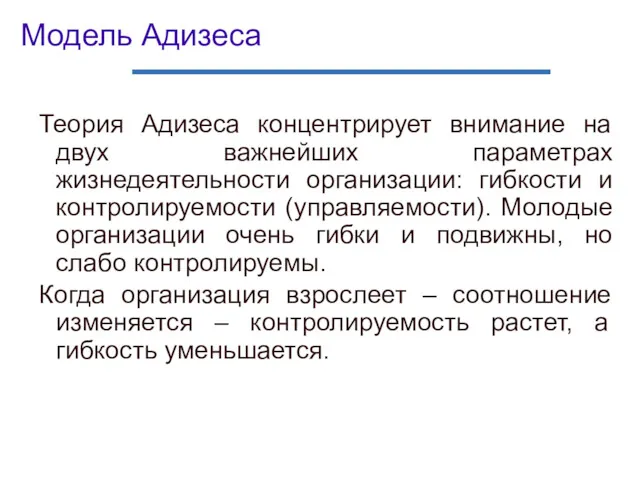 Модель Адизеса

Теория Адизеса концентрирует внимание на двух важнейших параметрах жизнедеятельности организации: гибкости и контролируемости (управляемости). Молодые организации очень гибки и подвижны, но слабо контролируемы.

Когда организация взрослеет – соотношение изменяется – контролируемость растет, а гибкость уменьшается.